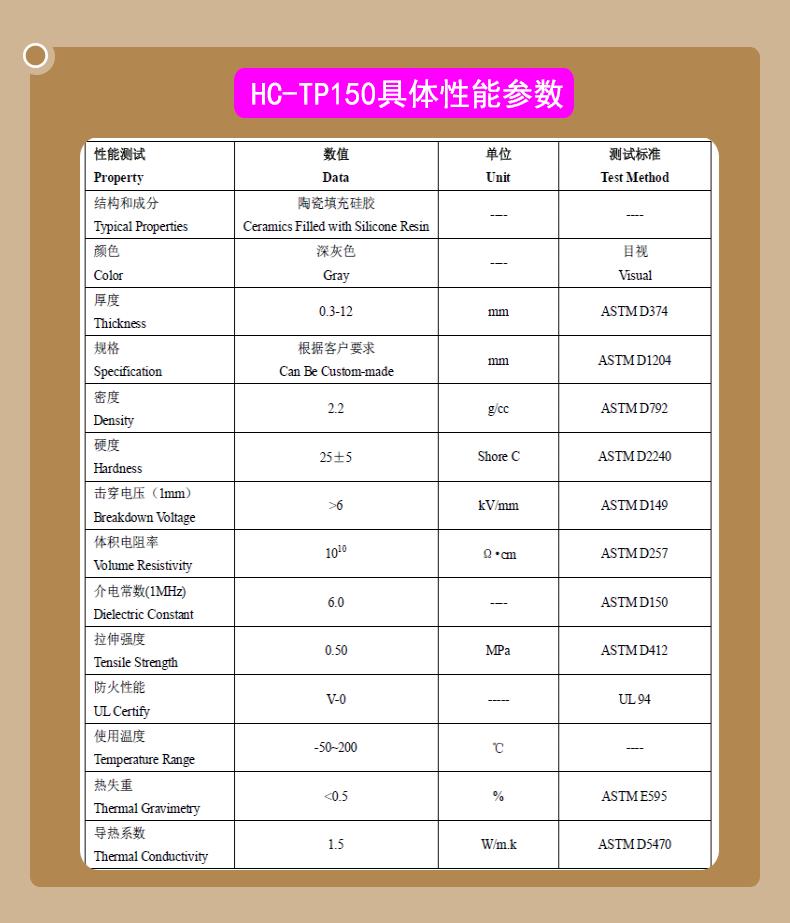 HC-TP150具体性能参数

| 性能测试 Property | 数值 Data | 单位 Unit | 测试标准 Test Method |
|---|---|---|---|
| 结构和成分 Typical Properties | 陶瓷填充硅胶 Ceramics Filled with Silicone Resin | ---- | ---- |
| 颜色 Color | 深灰色 Gray | ---- | 目视 Visual |
| 厚度 Thickness | 0.3-12 | mm | ASTM D374 |
| 规格 Specification | 根据客户要求 Can Be Custom-made | mm | ASTM D1204 |
| 密度 Density | 2.2 | g/cc | ASTM D792 |
| 硬度 Hardness | 25±5 | Shore C | ASTM D2240 |
| 击穿电压（1mm） Breakdown Voltage | >6 | kV/mm | ASTM D149 |
| 体积电阻率 Volume Resistivity | $10^{10}$ | Ω•cm | ASTM D257 |
| 介电常数(1MHz) Dielectric Constant | 6.0 | ---- | ASTM D150 |
| 拉伸强度 Tensile Strength | 0.50 | MPa | ASTM D412 |
| 防火性能 UL Certify | V-0 | ----- | UL 94 |
| 使用温度 Temperature Range | -50~200 | ℃ | ---- |
| 热失重 Thermal Gravimetry | <0.5 | % | ASTM E595 |
| 导热系数 Thermal Conductivity | 1.5 | W/m.k | ASTM D5470 |